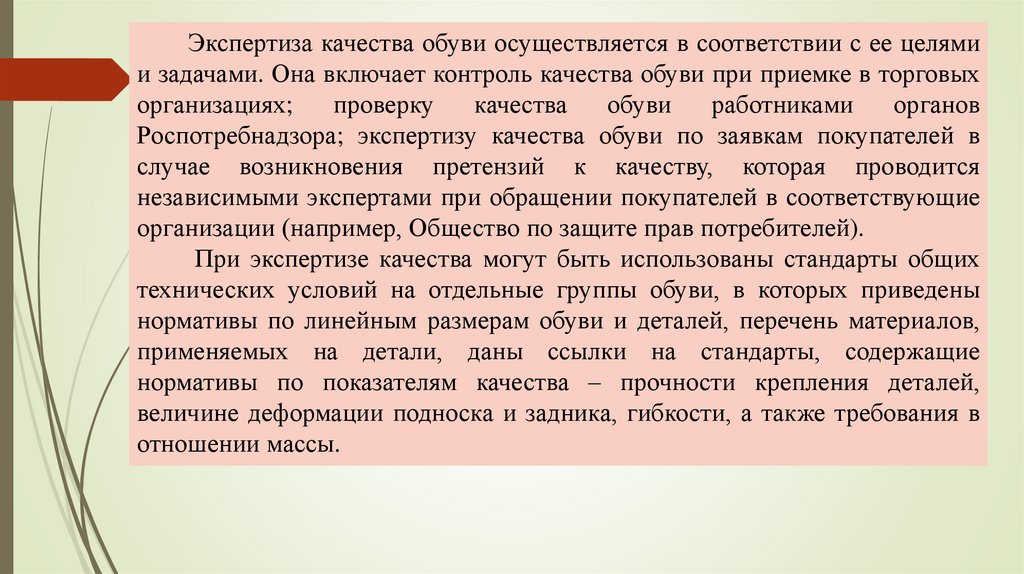 Экспертиза качества обуви осуществляется в соответствии с ее целями и задачами. Она включает контроль качества обуви при приемке в торговых организациях; проверку качества обуви работниками органов Роспотребнадзора; экспертизу качества обуви по заявкам покупателей в случае возникновения претензий к качеству, которая проводится независимыми экспертами при обращении покупателей в соответствующие организации (например, Общество по защите прав потребителей).

При экспертизе качества могут быть использованы стандарты общих технических условий на отдельные группы обуви, в которых приведены нормативы по линейным размерам обуви и деталей, перечень материалов, применяемых на детали, даны ссылки на стандарты, содержащие нормативы по показателям качества – прочности крепления деталей, величине деформации подноска и задника, гибкости, а также требования в отношении массы.